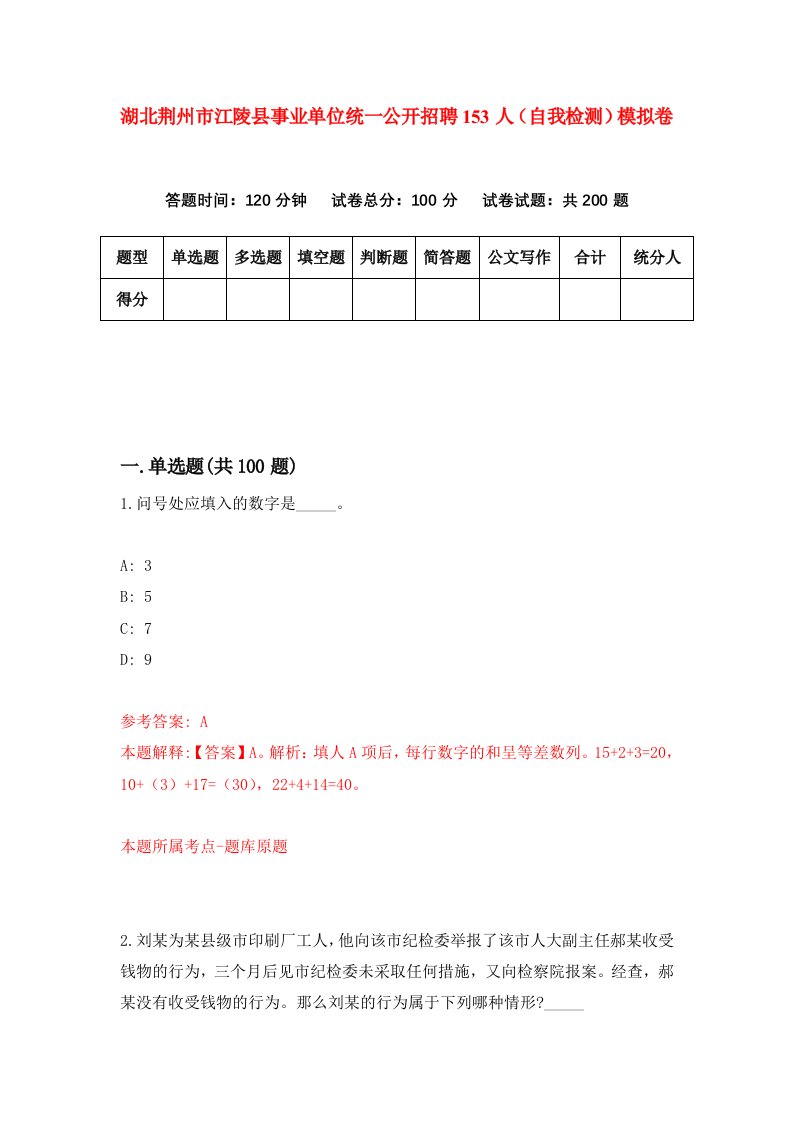 湖北荆州市江陵县事业单位统一公开招聘153人（自我检测）模拟卷

答题时间：120分钟　试卷总分：100分　试卷试题：共200题

| 题型 | 单选题 | 多选题 | 填空题 | 判断题 | 简答题 | 公文写作 | 合计 | 统分人 |
|---|---|---|---|---|---|---|---|---|
| 得分 | | | | | | | | |

一.单选题(共100题)

1.问号处应填入的数字是_____。

A: 3
B: 5
C: 7
D: 9

参考答案: A
本题解释:【答案】A。解析：填人A项后，每行数字的和呈等差数列。15+2+3=20，10+（3）+17=（30），22+4+14=40。

本题所属考点-题库原题

2.刘某为某县级市印刷厂工人，他向该市纪检委举报了该市人大副主任郝某收受钱物的行为，三个月后见市纪检委未采取任何措施，又向检察院报案。经查，郝某没有收受钱物的行为。那么刘某的行为属于下列哪种情形?_____